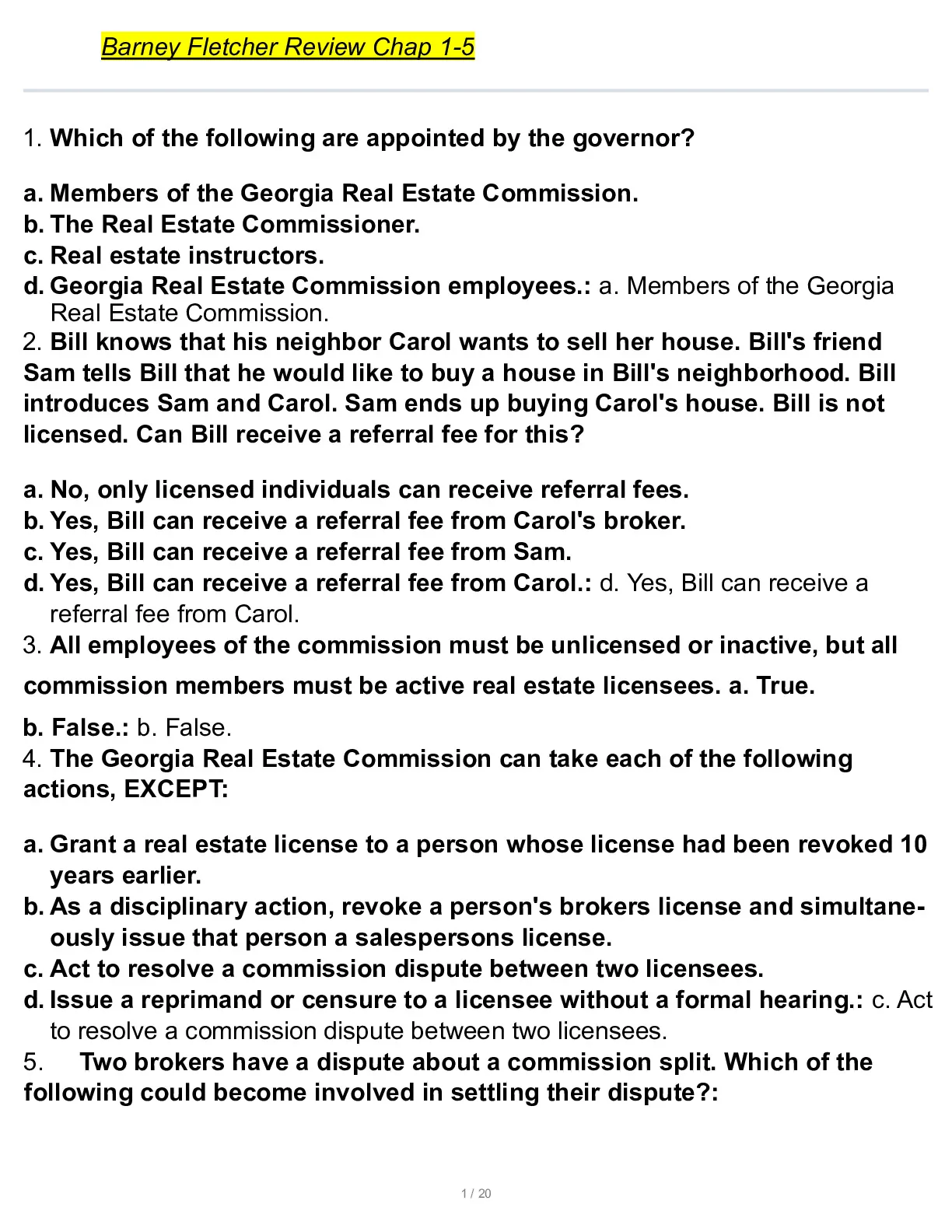 Barney Fletcher Review Chap 1-5

1. Which of the following are appointed by the governor?

a. Members of the Georgia Real Estate Commission.
b. The Real Estate Commissioner.
c. Real estate instructors.
d. Georgia Real Estate Commission employees.: a. Members of the Georgia Real Estate Commission.
2. Bill knows that his neighbor Carol wants to sell her house. Bill's friend Sam tells Bill that he would like to buy a house in Bill's neighborhood. Bill introduces Sam and Carol. Sam ends up buying Carol's house. Bill is not licensed. Can Bill receive a referral fee for this?

a. No, only licensed individuals can receive referral fees.
b. Yes, Bill can receive a referral fee from Carol's broker.
c. Yes, Bill can receive a referral fee from Sam.
d. Yes, Bill can receive a referral fee from Carol.: d. Yes, Bill can receive a referral fee from Carol.
3. All employees of the commission must be unlicensed or inactive, but all commission members must be active real estate licensees. a. True.

b. False.: b. False.
4. The Georgia Real Estate Commission can take each of the following actions, EXCEPT:

a. Grant a real estate license to a person whose license had been revoked 10 years earlier.
b. As a disciplinary action, revoke a person's brokers license and simultaneously issue that person a salespersons license.
c. Act to resolve a commission dispute between two licensees.
d. Issue a reprimand or censure to a licensee without a formal hearing.: c. Act to resolve a commission dispute between two licensees.
5. Two brokers have a dispute about a commission split. Which of the following could become involved in settling their dispute?:

1 / 20